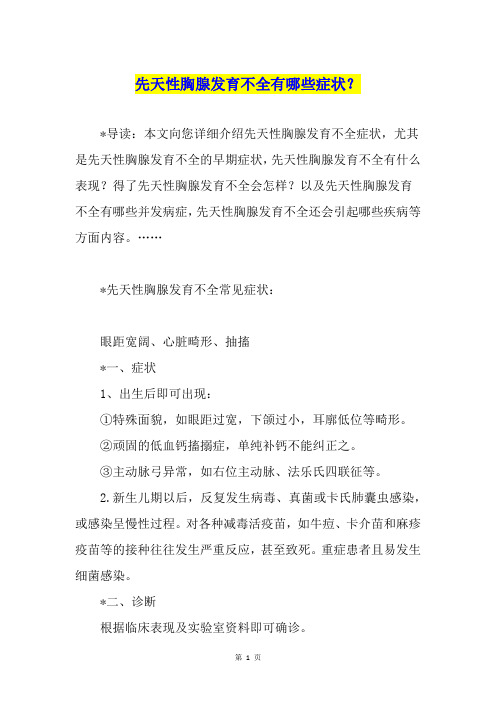 先天性胸腺发育不全有哪些症状？

*导读：本文向您详细介绍先天性胸腺发育不全症状，尤其是先天性胸腺发育不全的早期症状，先天性胸腺发育不全有什么表现？得了先天性胸腺发育不全会怎样？以及先天性胸腺发育不全有哪些并发病症，先天性胸腺发育不全还会引起哪些疾病等方面内容。……

*先天性胸腺发育不全常见症状：

眼距宽阔、心脏畸形、抽搐

*一、症状

1、出生后即可出现：

①特殊面貌，如眼距过宽，下颌过小，耳廓低位等畸形。

②顽固的低血钙搐搦症，单纯补钙不能纠正之。

③主动脉弓异常，如右位主动脉、法乐氏四联征等。

2.新生儿期以后，反复发生病毒、真菌或卡氏肺囊虫感染，或感染呈慢性过程。对各种减毒活疫苗，如牛痘、卡介苗和麻疹疫苗等的接种往往发生严重反应，甚至致死。重症患者且易发生细菌感染。

*二、诊断

根据临床表现及实验室资料即可确诊。

第 1 页